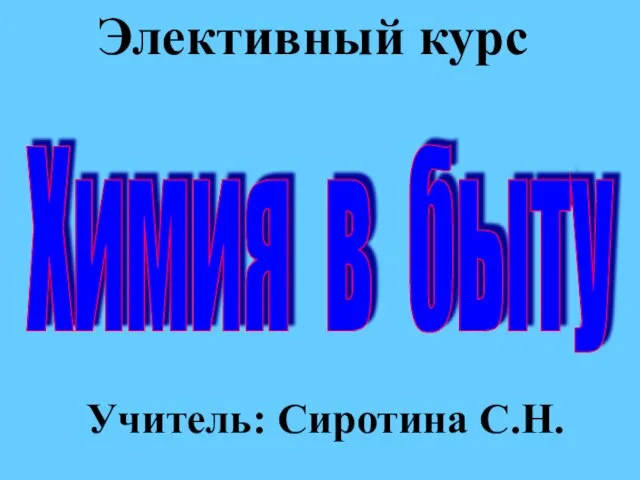 Элективный курс

Химия в быту

Учитель: Сиротина С.Н.